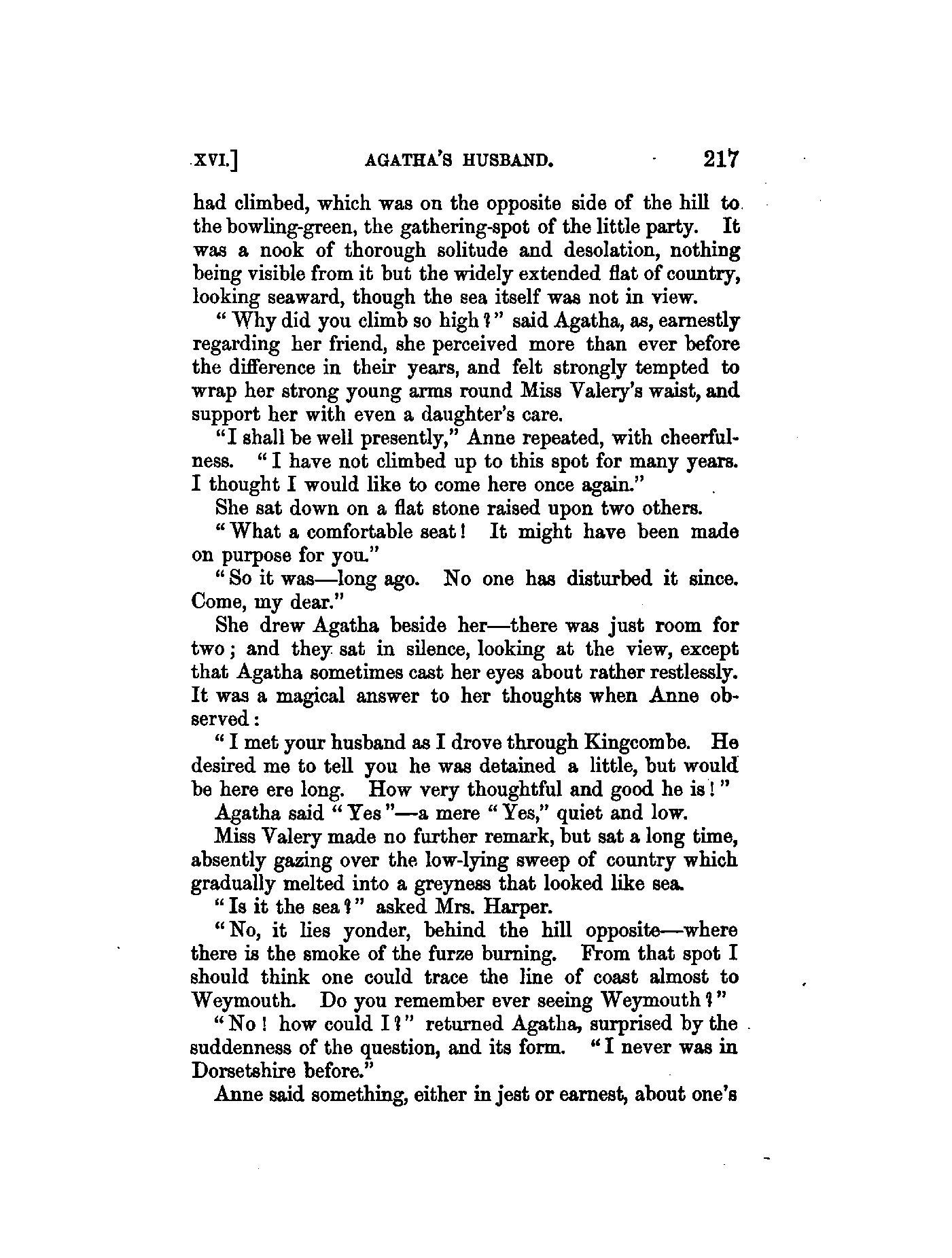 XVI.] AGATHA'S HUSBAND. 217

had climbed, which was on the opposite side of the hill to the bowling-green, the gathering-spot of the little party. It was a nook of thorough solitude and desolation, nothing being visible from it but the widely extended flat of country, looking seaward, though the sea itself was not in view.

"Why did you climb so high?" said Agatha, as, earnestly regarding her friend, she perceived more than ever before the difference in their years, and felt strongly tempted to wrap her strong young arms round Miss Valery's waist, and support her with even a daughter's care.

"I shall be well presently," Anne repeated, with cheerfulness. "I have not climbed up to this spot for many years. I thought I would like to come here once again."

She sat down on a flat stone raised upon two others.

"What a comfortable seat! It might have been made on purpose for you."

"So it was—long ago. No one has disturbed it since. Come, my dear."

She drew Agatha beside her—there was just room for two; and they sat in silence, looking at the view, except that Agatha sometimes cast her eyes about rather restlessly. It was a magical answer to her thoughts when Anne observed:

"I met your husband as I drove through Kingcombe. He desired me to tell you he was detained a little, but would be here ere long. How very thoughtful and good he is!"

Agatha said "Yes"—a mere "Yes," quiet and low.

Miss Valery made no further remark, but sat a long time, absently gazing over the low-lying sweep of country which gradually melted into a greyness that looked like sea.

"Is it the sea?" asked Mrs. Harper.

"No, it lies yonder, behind the hill opposite—where there is the smoke of the furze burning. From that spot I should think one could trace the line of coast almost to Weymouth. Do you remember ever seeing Weymouth?"

"No! how could I?" returned Agatha, surprised by the suddenness of the question, and its form. "I never was in Dorsetshire before."

Anne said something, either in jest or earnest, about one's